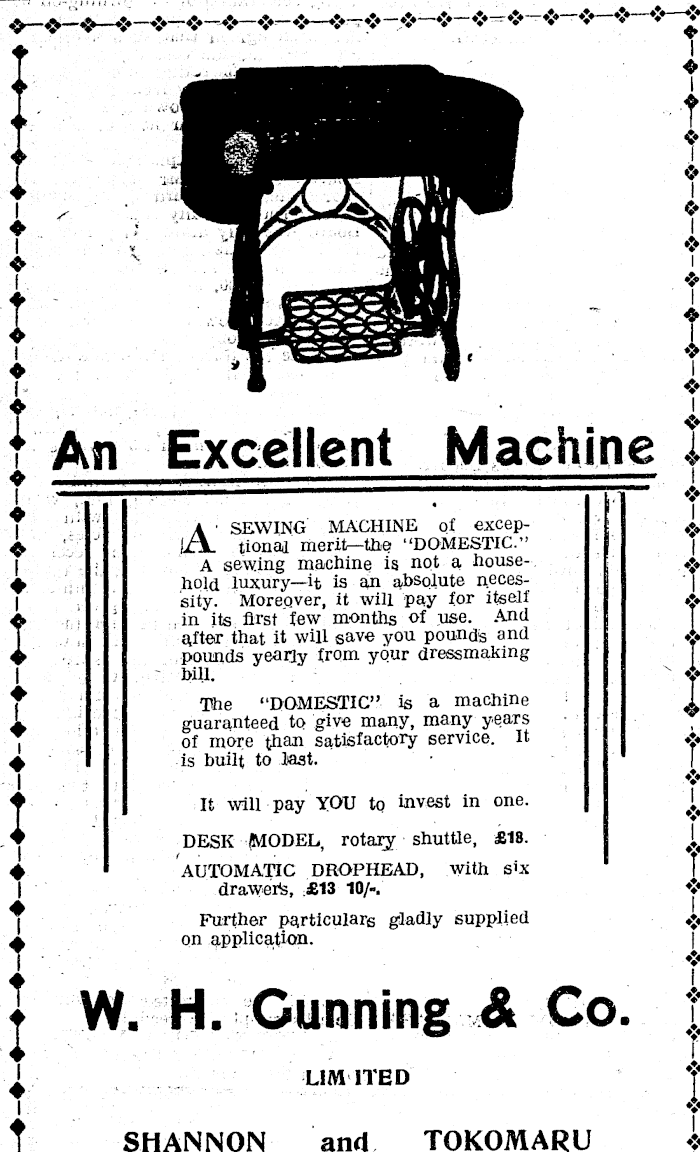 An Excellent Machine

A SEWING MACHINE of exceptional merit—the "DOMESTIC." A sewing machine is not a household luxury—it is an absolute necessity. Moreover, it will pay for itself in its first few months of use. And after that it will save you pounds and pounds yearly from your dressmaking bill.

The "DOMESTIC" is a machine guaranteed to give many, many years of more than satisfactory service. It is built to last.

It will pay YOU to invest in one.

DESK MODEL, rotary shuttle, £18.

AUTOMATIC DROPHEAD, with six drawers, £13 10/-.

Further particulars gladly supplied on application.

W. H. Gunning & Co.

LIMITED

SHANNON and TOKOMARU